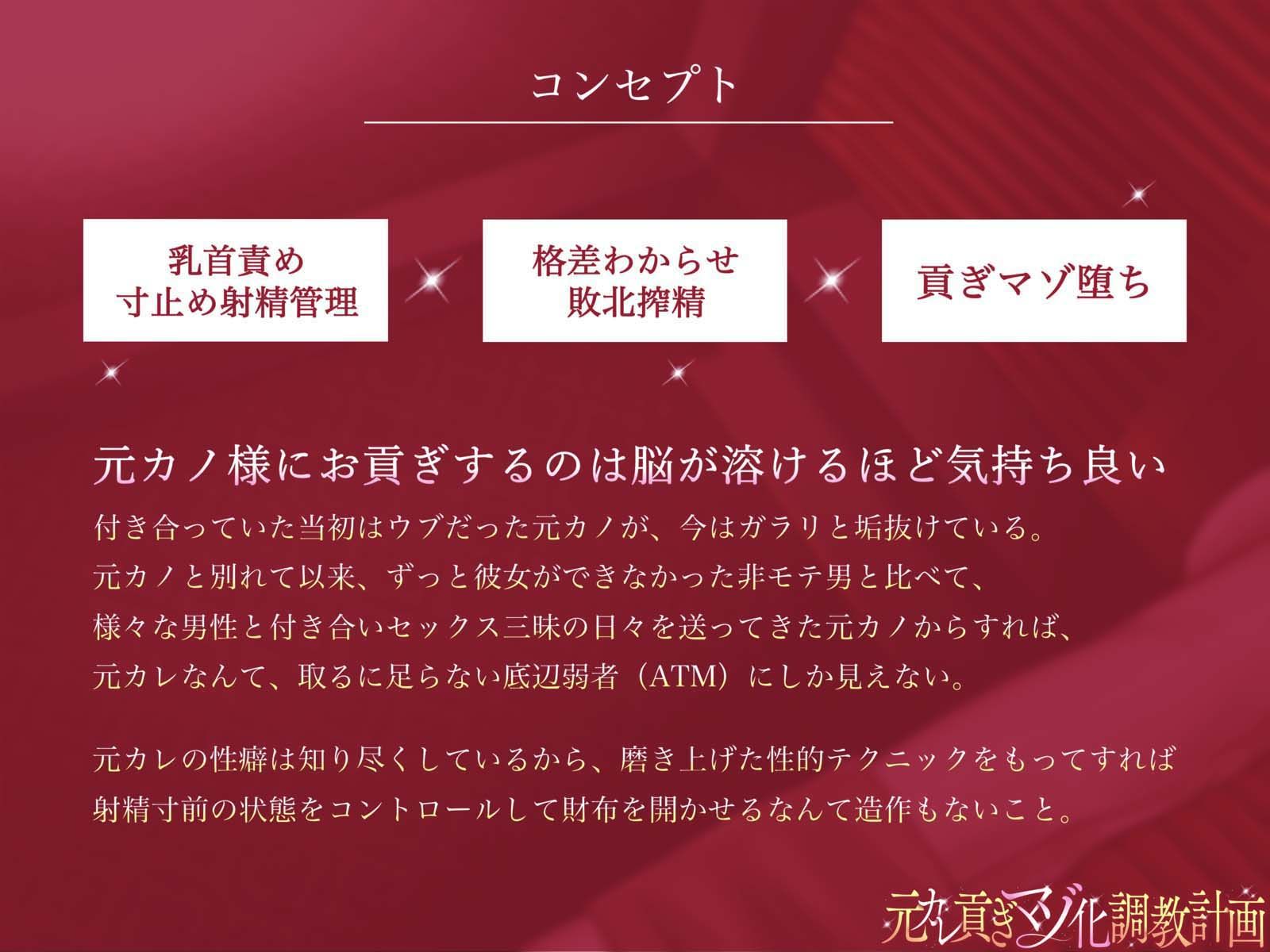 コンセプト

乳首責め
寸止め射精管理

格差わからせ
敗北搾精

貢ぎマゾ堕ち

元カノ様にお貢ぎするのは脳が溶けるほど気持ち良い

付き合っていた当初はウブだった元カノが、今はガラリと垢抜けている。
元カノと別れて以来、ずっと彼女ができなかった非モテ男と比べて、
様々な男性と付き合いセックス三昧の日々を送ってきた元カノからすれば、
元カレなんて、取るに足らない底辺弱者（ATM）にしか見えない。

元カレの性癖は知り尽くしているから、磨き上げた性的テクニックをもってすれば
射精寸前の状態をコントロールして財布を開かせるなんて造作もないこと。

元カレ貢ぎマゾ化調教計画